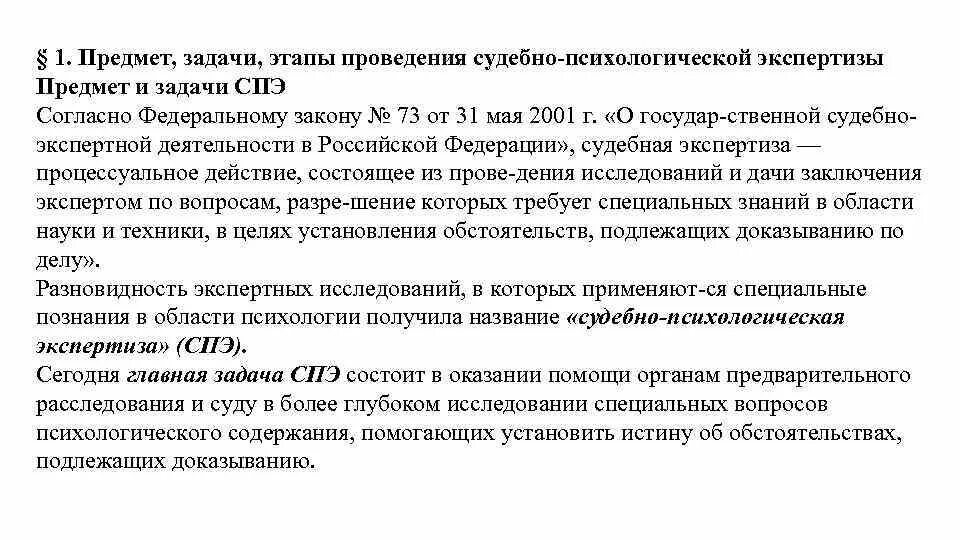 § 1. Предмет, задачи, этапы проведения судебно-психологической экспертизы
Предмет и задачи СПЭ
Согласно Федеральному закону № 73 от 31 мая 2001 г. «О государ-ственной судебно-экспертной деятельности в Российской Федерации», судебная экспертиза — процессуальное действие, состоящее из прове-дения исследований и дачи заключения экспертом по вопросам, разре-шение которых требует специальных знаний в области науки и техники, в целях установления обстоятельств, подлежащих доказыванию по делу».
Разновидность экспертных исследований, в которых применяют-ся специальные познания в области психологии получила название «судебно-психологическая экспертиза» (СПЭ).
Сегодня главная задача СПЭ состоит в оказании помощи органам предварительного расследования и суду в более глубоком исследовании специальных вопросов психологического содержания, помогающих установить истину об обстоятельствах, подлежащих доказыванию.